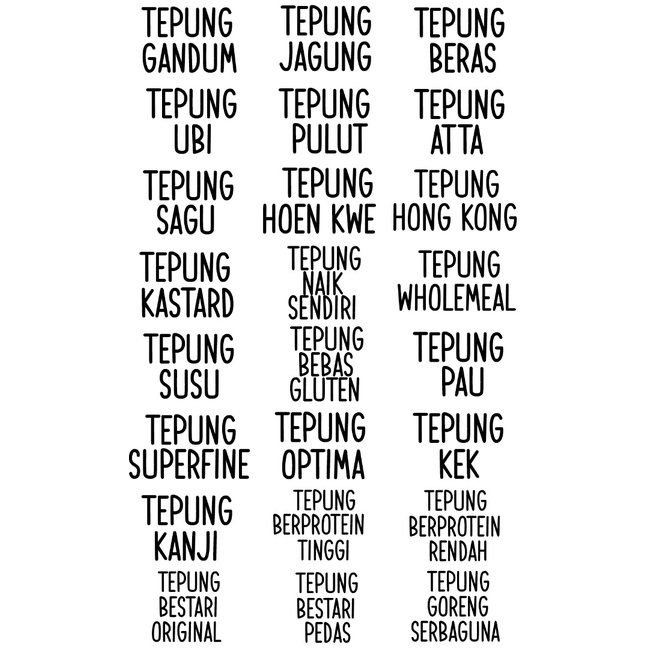 TEPUNG
GANDUM

TEPUNG
UBI

TEPUNG
SAGU

TEPUNG
KASTARD

TEPUNG
SUSU

TEPUNG
SUPERFINE

TEPUNG
KANJI

TEPUNG
BESTARI
ORIGINAL

TEPUNG
JAGUNG

TEPUNG
PULUT

TEPUNG
HOEN KWE

TEPUNG
NAIK
SENDIRI

TEPUNG
BEBAS
GLUTEN

TEPUNG
OPTIMA

TEPUNG
BERPROTEIN
TINGGI

TEPUNG
BESTARI
PEDAS

TEPUNG
BERAS

TEPUNG
ATTA

TEPUNG
HONG KONG

TEPUNG
WHOLEMEAL

TEPUNG
PAU

TEPUNG
KEK

TEPUNG
BERPROTEIN
RENDAH

TEPUNG
GORENG
SERBAGUNA